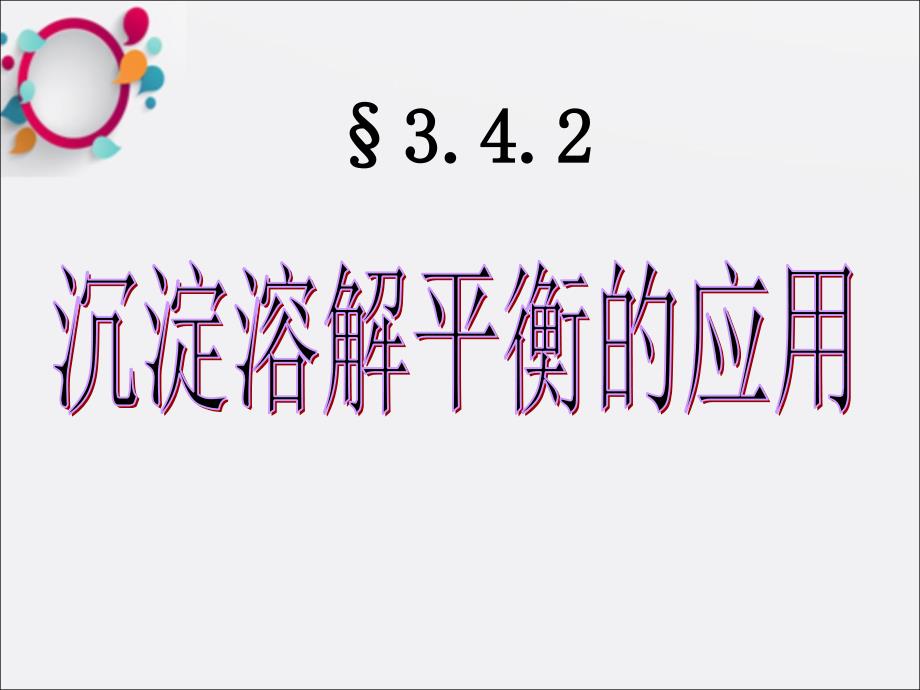 §3.4.2

沉淀溶解平衡的应用